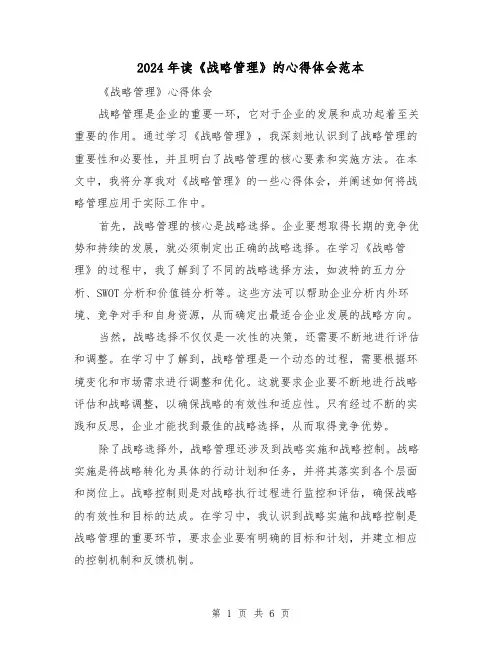 2024年读《战略管理》的心得体会范本

《战略管理》心得体会

战略管理是企业的重要一环，它对于企业的发展和成功起着至关重要的作用。通过学习《战略管理》，我深刻地认识到了战略管理的重要性和必要性，并且明白了战略管理的核心要素和实施方法。在本文中，我将分享我对《战略管理》的一些心得体会，并阐述如何将战略管理应用于实际工作中。

首先，战略管理的核心是战略选择。企业要想取得长期的竞争优势和持续的发展，就必须制定出正确的战略选择。在学习《战略管理》的过程中，我了解到了不同的战略选择方法，如波特的五力分析、SWOT分析和价值链分析等。这些方法可以帮助企业分析内外环境、竞争对手和自身资源，从而确定出最适合企业发展的战略方向。

当然，战略选择不仅仅是一次性的决策，还需要不断地进行评估和调整。在学习中了解到，战略管理是一个动态的过程，需要根据环境变化和市场需求进行调整和优化。这就要求企业要不断地进行战略评估和战略调整，以确保战略的有效性和适应性。只有经过不断的实践和反思，企业才能找到最佳的战略选择，从而取得竞争优势。

除了战略选择外，战略管理还涉及到战略实施和战略控制。战略实施是将战略转化为具体的行动计划和任务，并将其落实到各个层面和岗位上。战略控制则是对战略执行过程进行监控和评估，确保战略的有效性和目标的达成。在学习中，我认识到战略实施和战略控制是战略管理的重要环节，要求企业要有明确的目标和计划，并建立相应的控制机制和反馈机制。

第 1 页 共 6 页